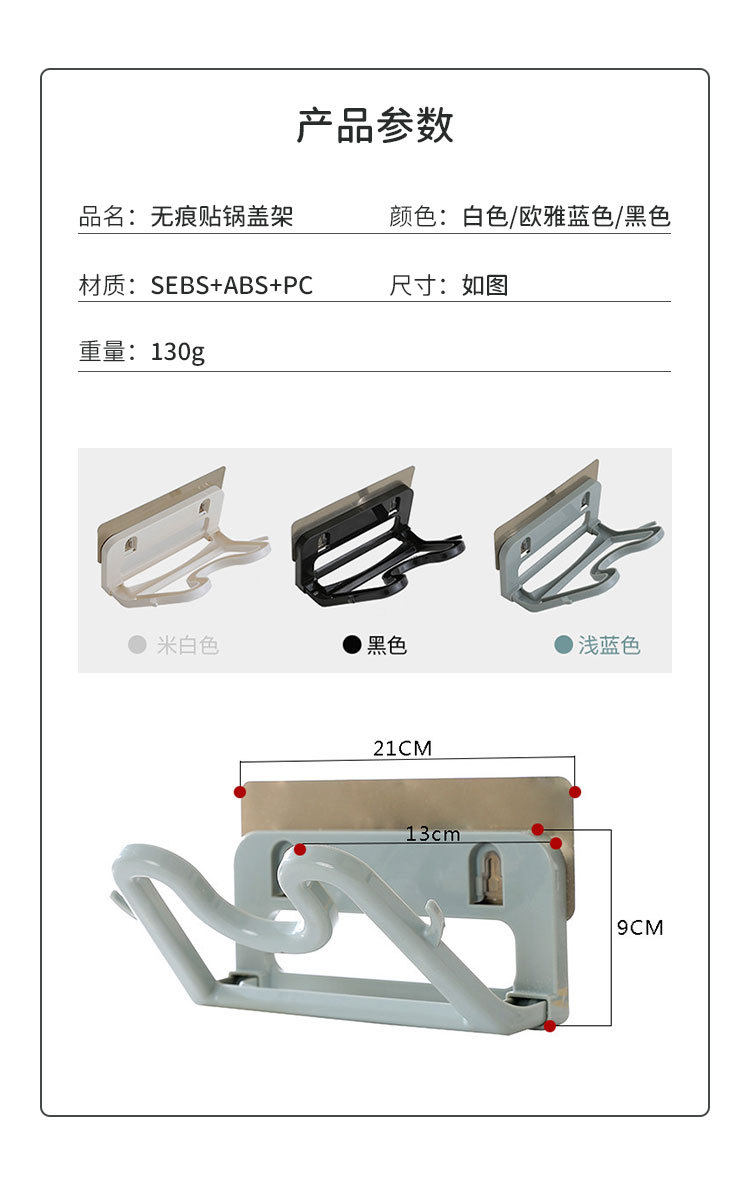 产品参数

品名：无痕贴锅盖架

颜色：白色/欧雅蓝色/黑色

材质：SEBS+ABS+PC

尺寸：如图

重量：130g

米白色

黑色

浅蓝色

21CM

13cm

9CM